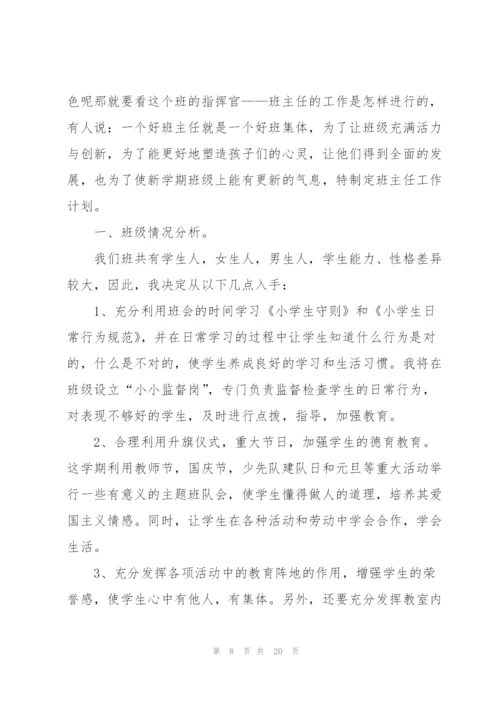 色呢那就要看这个班的指挥官——班主任的工作是怎样进行的，有人说：一个好班主任就是一个好班集体，为了让班级充满活力与创新，为了能更好地塑造孩子们的心灵，让他们得到全面的发展，也为了使新学期班级上能有更新的气息，特制定班主任工作计划。

一、班级情况分析。

我们班共有学生人，女生人，男生人，学生能力、性格差异较大，因此，我决定从以下几点入手：

1、充分利用班会的时间学习《小学生守则》和《小学生日常行为规范》，并在日常学习的过程中让学生知道什么行为是对的，什么是不对的，使学生养成良好的学习和生活习惯。我将在班级设立“小小监督岗”，专门负责监督检查学生的日常行为，对表现不够好的学生，及时进行点拨，指导，加强教育。

2、合理利用升旗仪式，重大节日，加强学生的德育教育。这学期利用教师节，国庆节，少先队建队日和元旦等重大活动举行一些有意义的主题班队会，使学生懂得做人的道理，培养其爱国主义情感。同时，让学生在各种活动和劳动中学会合作，学会生活。

3、充分发挥各项活动中的教育阵地的作用，增强学生的荣誉感，使学生心中有他人，有集体。另外，还要充分发挥教室内

第 8 页 共 20 页